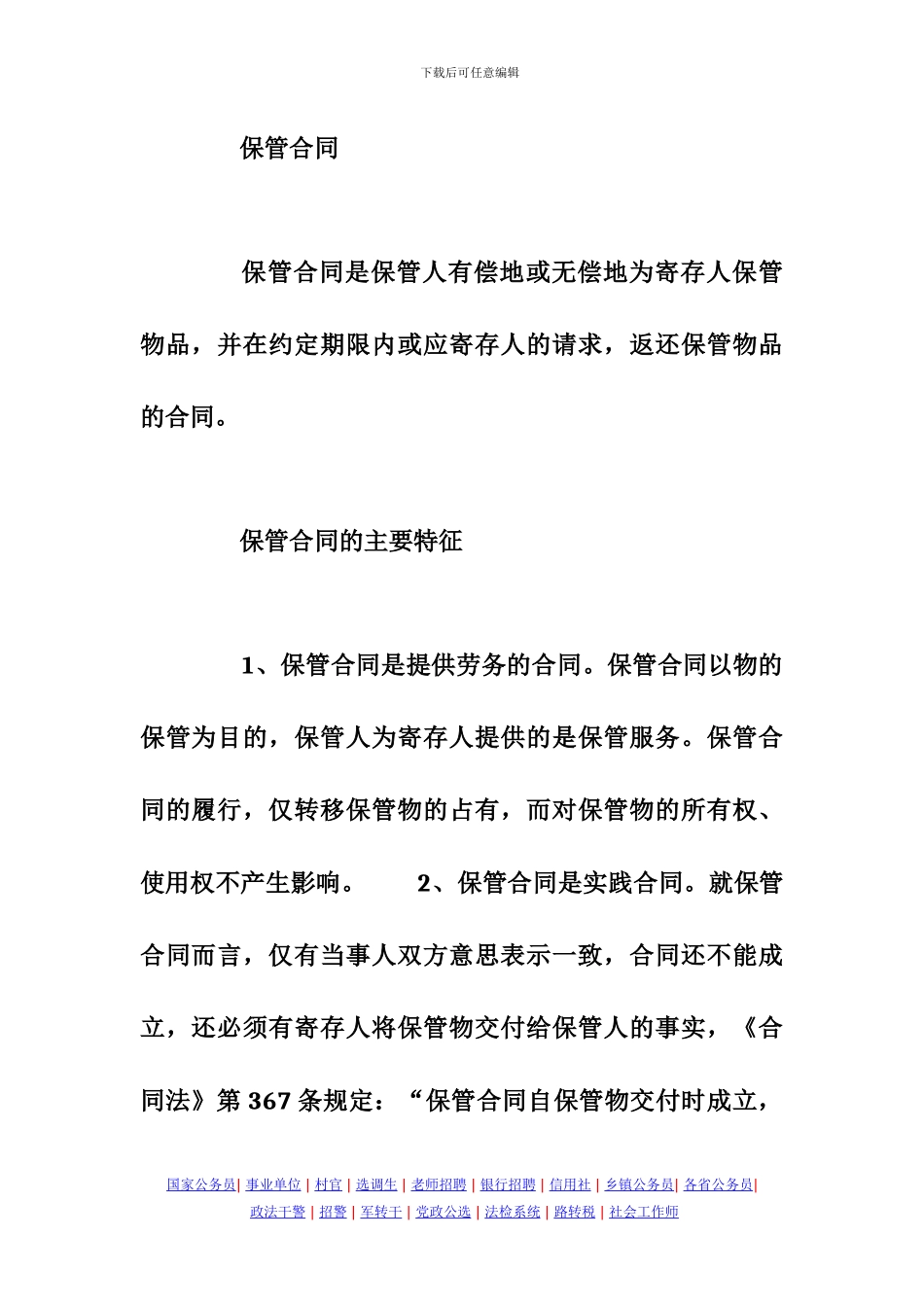 下载后可任意编辑

保管合同

保管合同是保管人有偿地或无偿地为寄存人保管物品，并在约定期限内或应寄存人的请求，返还保管物品的合同。

保管合同的主要特征

1、保管合同是提供劳务的合同。保管合同以物的保管为目的，保管人为寄存人提供的是保管服务。保管合同的履行，仅转移保管物的占有，而对保管物的所有权、使用权不产生影响。 2、保管合同是实践合同。就保管合同而言，仅有当事人双方意思表示一致，合同还不能成立，还必须有寄存人将保管物交付给保管人的事实，《合同法》第 367 条规定：“保管合同自保管物交付时成立，

国家公务员| 事业单位 | 村官 | 选调生 | 老师招聘 | 银行招聘 | 信用社 | 乡镇公务员| 各省公务员|
政法干警 | 招警 | 军转干 | 党政公选 | 法检系统 | 路转税 | 社会工作师